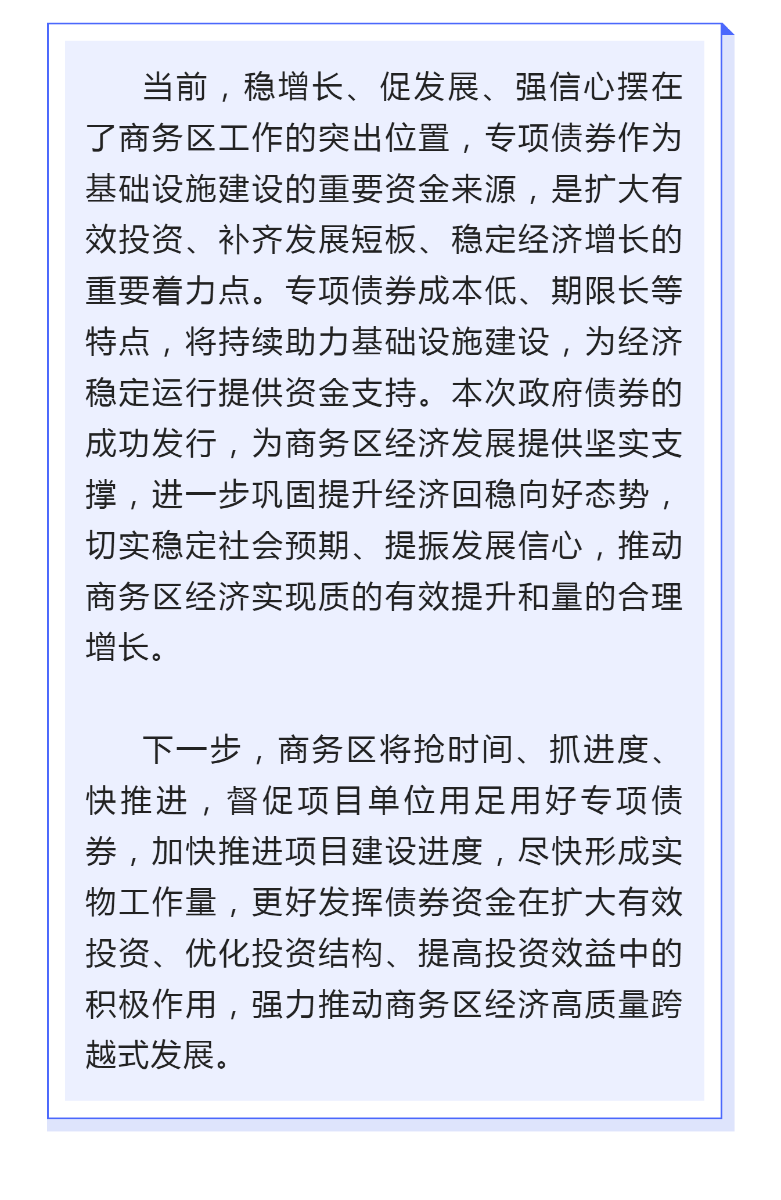 当前，稳增长、促发展、强信心摆在了商务区工作的突出位置，专项债券作为基础设施建设的重要资金来源，是扩大有效投资、补齐发展短板、稳定经济增长的重要着力点。专项债券成本低、期限长等特点，将持续助力基础设施建设，为经济稳定运行提供资金支持。本次政府债券的成功发行，为商务区经济发展提供坚实支撑，进一步巩固提升经济回稳向好态势，切实稳定社会预期、提振发展信心，推动商务区经济实现质的有效提升和量的合理增长。

下一步，商务区将抢时间、抓进度、快推进，督促项目单位用足用好专项债券，加快推进项目建设进度，尽快形成实物工作量，更好发挥债券资金在扩大有效投资、优化投资结构、提高投资效益中的积极作用，强力推动商务区经济高质量跨越式发展。